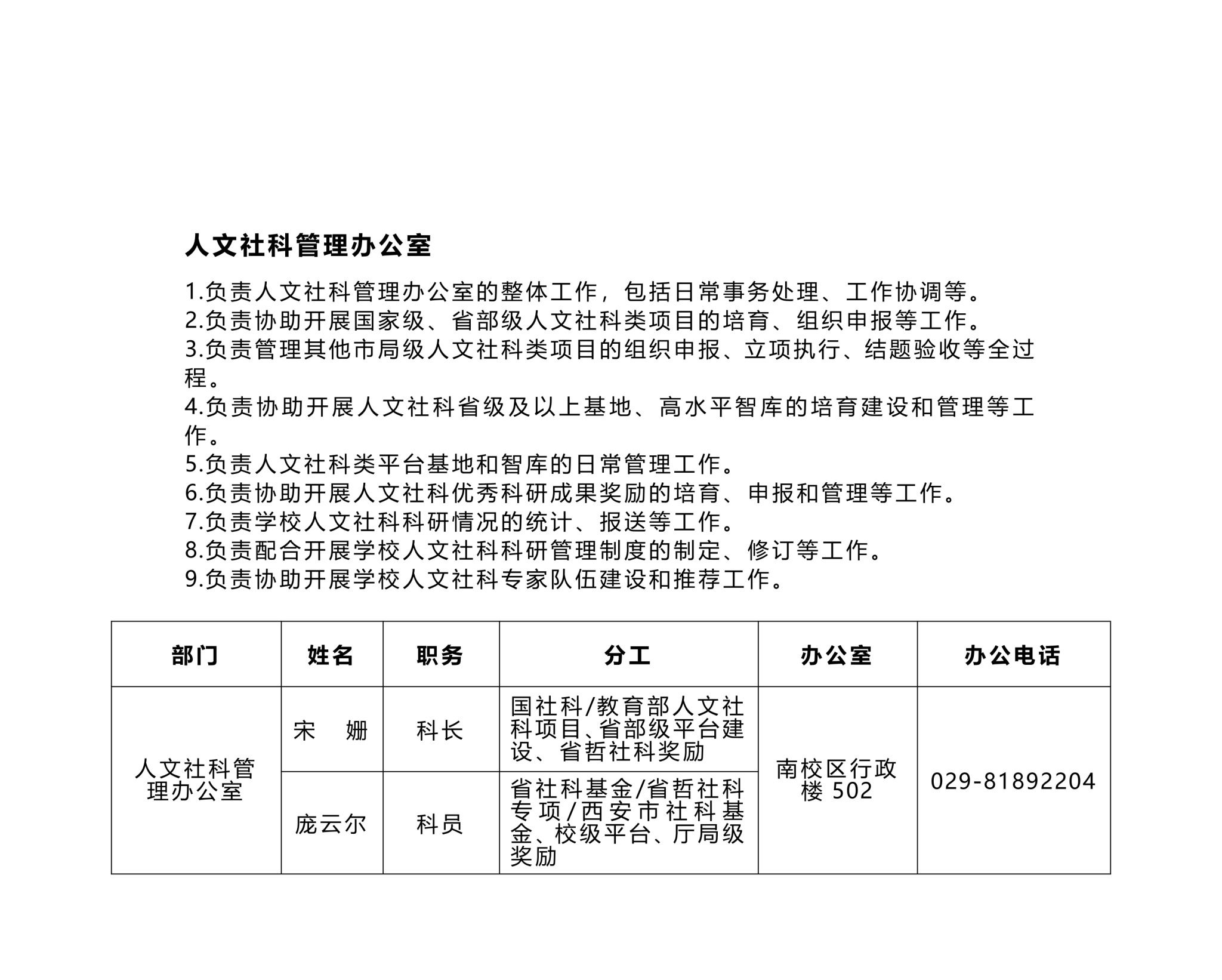 人文社科管理办公室

1.负责人文社科管理办公室的整体工作，包括日常事务处理、工作协调等。
2.负责协助开展国家级、省部级人文社科类项目的培育、组织申报等工作。
3.负责管理其他市局级人文社科类项目的组织申报、立项执行、结题验收等全过程。
4.负责协助开展人文社科省级及以上基地、高水平智库的培育建设和管理等工作。
5.负责人文社科类平台基地和智库的日常管理工作。
6.负责协助开展人文社科优秀科研成果奖励的培育、申报和管理等工作。
7.负责学校人文社科科研情况的统计、报送等工作。
8.负责配合开展学校人文社科科研管理制度的制定、修订等工作。
9.负责协助开展学校人文社科专家队伍建设和推荐工作。

| 部门 | 姓名 | 职务 | 分工 | 办公室 | 办公电话 |
|---|---|---|---|---|---|
| 人文社科管理办公室 | 宋 姗 | 科长 | 国社科/教育部人文社科项目、省部级平台建设、省哲社科奖励 | 南校区行政楼502 | 029-81892204 |
| | 庞云尔 | 科员 | 省社科基金/省哲社科专项/西安市社科基金、校级平台、厅局级奖励 | | |